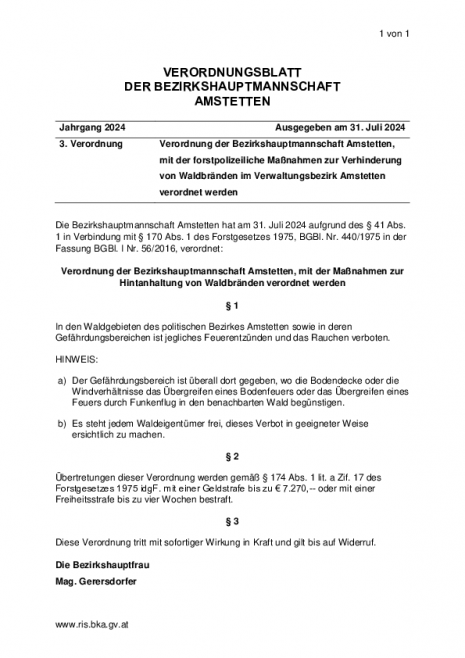 1 von 1

VERORDNUNGSBLATT
DER BEZIRKSHAUPTMANNSCHAFT
AMSTETTEN

| Jahrgang 2024 | Ausgegeben am 31. Juli 2024 |
|---|---|
| 3. Verordnung | Verordnung der Bezirkshauptmannschaft Amstetten, mit der forstpolizeiliche Maßnahmen zur Verhinderung von Waldbränden im Verwaltungsbezirk Amstetten verordnet werden |

Die Bezirkshauptmannschaft Amstetten hat am 31. Juli 2024 aufgrund des § 41 Abs. 1 in Verbindung mit § 170 Abs. 1 des Forstgesetzes 1975, BGBl. Nr. 440/1975 in der Fassung BGBl. I Nr. 56/2016, verordnet:

Verordnung der Bezirkshauptmannschaft Amstetten, mit der Maßnahmen zur Hintanhaltung von Waldbränden verordnet werden

§ 1

In den Waldgebieten des politischen Bezirkes Amstetten sowie in deren Gefährdungsbereichen ist jegliches Feuerentzünden und das Rauchen verboten.

HINWEIS:

a) Der Gefährdungsbereich ist überall dort gegeben, wo die Bodendecke oder die Windverhältnisse das Übergreifen eines Bodenfeuers oder das Übergreifen eines Feuers durch Funkenflug in den benachbarten Wald begünstigen.

b) Es steht jedem Waldeigentümer frei, dieses Verbot in geeigneter Weise ersichtlich zu machen.

§ 2

Übertretungen dieser Verordnung werden gemäß § 174 Abs. 1 lit. a Zif. 17 des Forstgesetzes 1975 idgF. mit einer Geldstrafe bis zu € 7.270,-- oder mit einer Freiheitsstrafe bis zu vier Wochen bestraft.

§ 3

Diese Verordnung tritt mit sofortiger Wirkung in Kraft und gilt bis auf Widerruf.

Die Bezirkshauptfrau

Mag. Gerersdorfer

www.ris.bka.gv.at